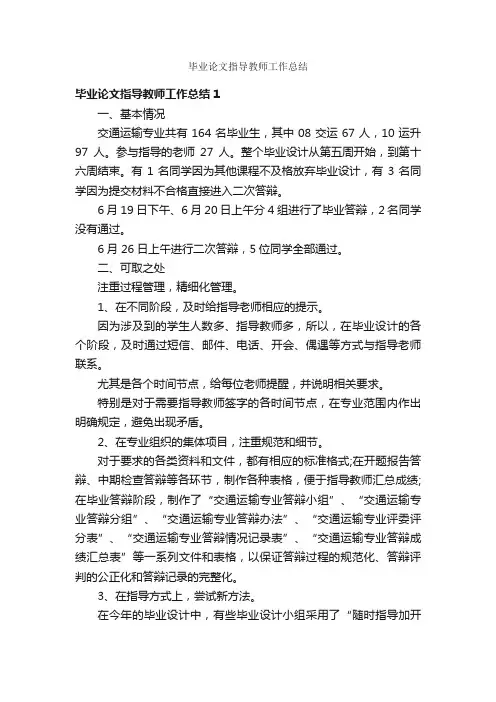 毕业论文指导教师工作总结

毕业论文指导教师工作总结 1

一、基本情况

交通运输专业共有 164 名毕业生，其中 08 交运 67 人，10 运升 97 人。参与指导的老师 27 人。整个毕业设计从第五周开始，到第十六周结束。有 1 名同学因为其他课程不及格放弃毕业设计，有 3 名同学因为提交材料不合格直接进入二次答辩。

6 月 19 日下午、6 月 20 日上午分 4 组进行了毕业答辩，2 名同学没有通过。

6 月 26 日上午进行二次答辩，5 位同学全部通过。

二、可取之处

注重过程管理，精细化管理。

1、在不同阶段，及时给指导老师相应的提示。

因为涉及到的学生人数多、指导教师多，所以，在毕业设计的各个阶段，及时通过短信、邮件、电话、开会、偶遇等方式与指导老师联系。

尤其是各个时间节点，给每位老师提醒，并说明相关要求。

特别是对于需要指导教师签字的各时间节点，在专业范围内作出明确规定，避免出现矛盾。

2、在专业组织的集体项目，注重规范和细节。

对于要求的各类资料和文件，都有相应的标准格式;在开题报告答辩、中期检查答辩等各环节，制作各种表格，便于指导教师汇总成绩;在毕业答辩阶段，制作了“交通运输专业答辩小组”、“交通运输专业答辩分组”、“交通运输专业答辩办法”、“交通运输专业评委评分表”、“交通运输专业答辩情况记录表”、“交通运输专业答辩成绩汇总表”等一系列文件和表格，以保证答辩过程的规范化、答辩评判的公正化和答辩记录的完整化。

3、在指导方式上，尝试新方法。

在今年的毕业设计中，有些毕业设计小组采用了“随时指导加开